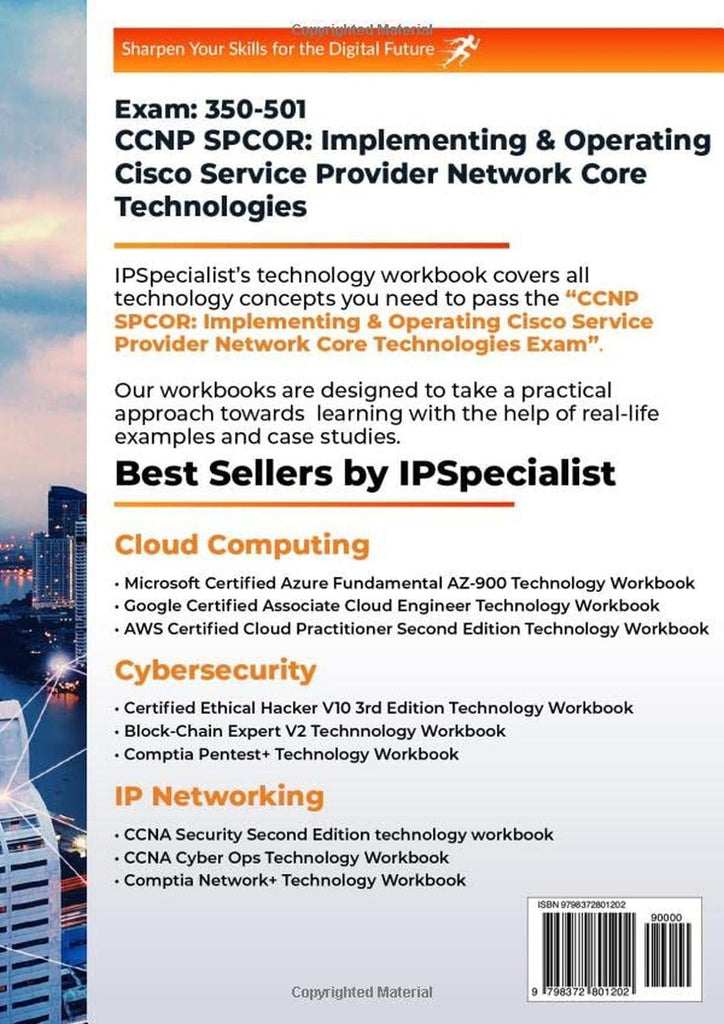 Sharpen Your Skills for the Digital Future

Exam: 350-501
CCNP SPCOR: Implementing & Operating Cisco Service Provider Network Core Technologies

IPSpecialist's technology workbook covers all technology concepts you need to pass the "CCNP SPCOR: Implementing & Operating Cisco Service Provider Network Core Technologies Exam".

Our workbooks are designed to take a practical approach towards learning with the help of real-life examples and case studies.

Best Sellers by IPSpecialist

Cloud Computing

• Microsoft Certified Azure Fundamental AZ-900 Technology Workbook
• Google Certified Associate Cloud Engineer Technology Workbook
• AWS Certified Cloud Practitioner Second Edition Technology Workbook

Cybersecurity

• Certified Ethical Hacker V10 3rd Edition Technology Workbook
• Block-Chain Expert V2 Technnology Workbook
• Comptia Pentest+ Technology Workbook

IP Networking

• CCNA Security Second Edition technology workbook
• CCNA Cyber Ops Technology Workbook
• Comptia Network+ Technology Workbook

ISBN 9798372801202
90000
9 798372 801202

Copyrighted Material